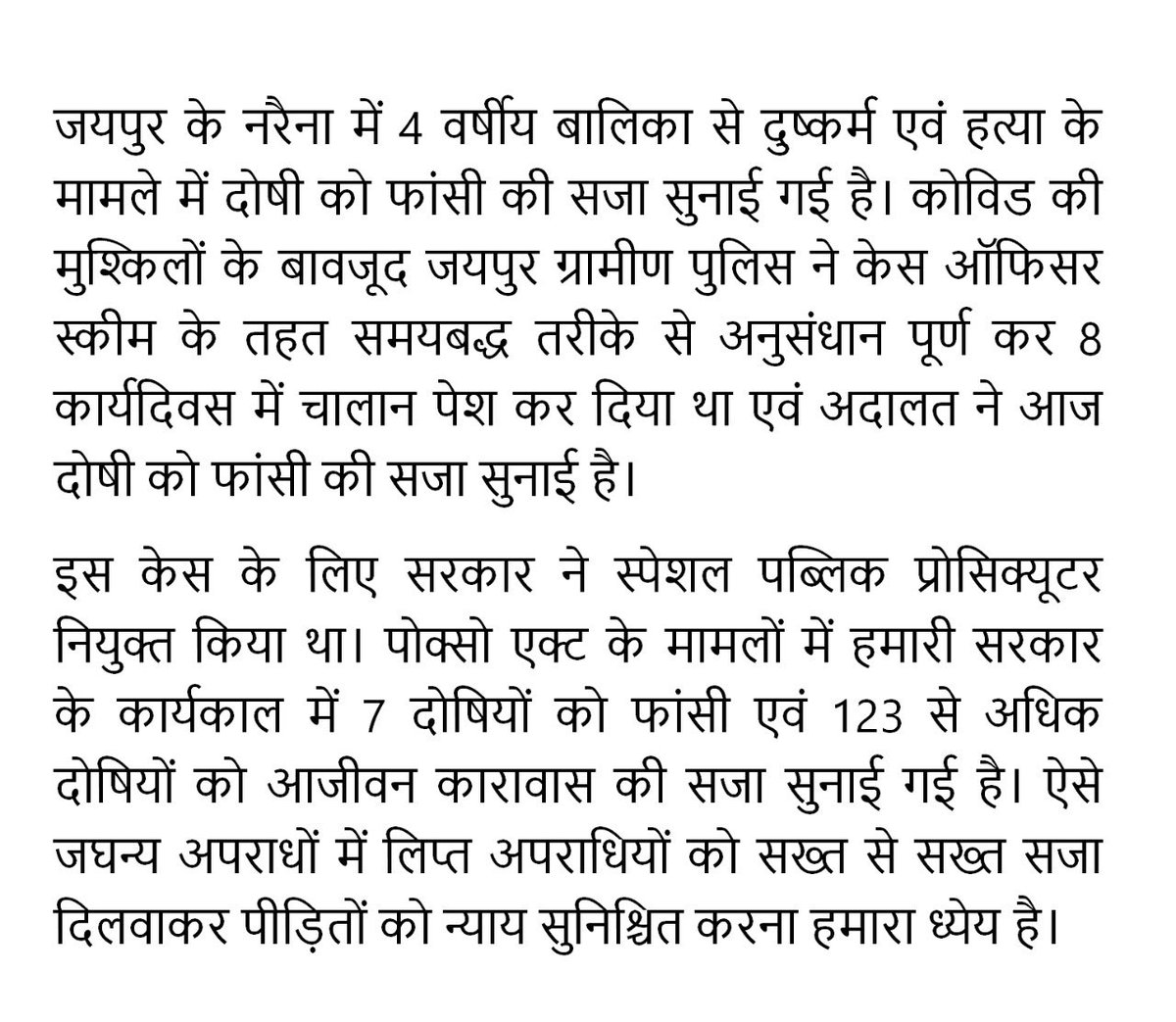 जयपुर के नरैना में 4 वर्षीय बालिका से दुष्कर्म एवं हत्या के मामले में दोषी को फांसी की सजा सुनाई गई है। कोविड की मुश्किलों के बावजूद जयपुर ग्रामीण पुलिस ने केस ऑफिसर स्कीम के तहत समयबद्ध तरीके से अनुसंधान पूर्ण कर 8 कार्यदिवस में चालान पेश कर दिया था एवं अदालत ने आज दोषी को फांसी की सजा सुनाई है।

इस केस के लिए सरकार ने स्पेशल पब्लिक प्रोसिक्यूटर नियुक्त किया था। पोक्सो एक्ट के मामलों में हमारी सरकार के कार्यकाल में 7 दोषियों को फांसी एवं 123 से अधिक दोषियों को आजीवन कारावास की सजा सुनाई गई है। ऐसे जघन्य अपराधों में लिप्त अपराधियों को सख्त से सख्त सजा दिलवाकर पीड़ितों को न्याय सुनिश्चित करना हमारा ध्येय है।